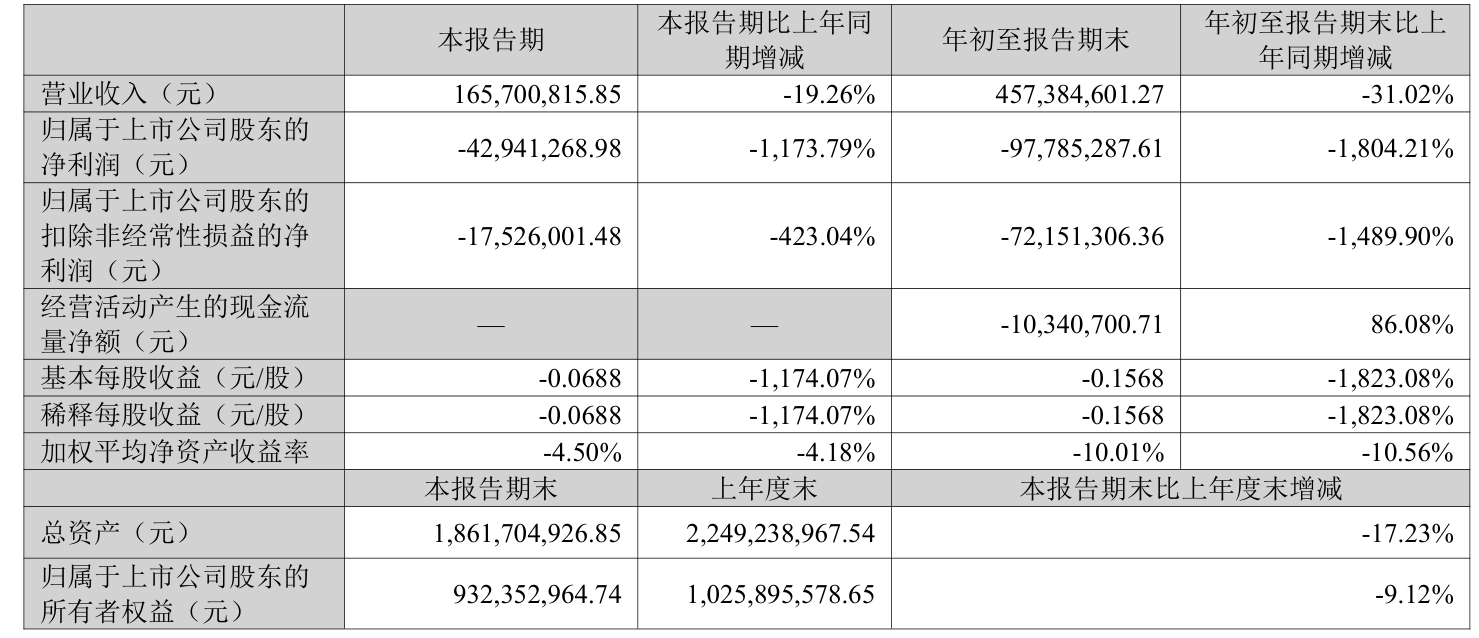 | | 本报告期 | 本报告期比上年同期增减 | 年初至报告期末 | 年初至报告期末比上年同期增减 |
|---|---|---|---|---|
| 营业收入（元） | 165,700,815.85 | -19.26% | 457,384,601.27 | -31.02% |
| 归属于上市公司股东的净利润（元） | -42,941,268.98 | -1,173.79% | -97,785,287.61 | -1,804.21% |
| 归属于上市公司股东的扣除非经常性损益的净利润（元） | -17,526,001.48 | -423.04% | -72,151,306.36 | -1,489.90% |
| 经营活动产生的现金流量净额（元） | — | — | -10,340,700.71 | 86.08% |
| 基本每股收益（元/股） | -0.0688 | -1,174.07% | -0.1568 | -1,823.08% |
| 稀释每股收益（元/股） | -0.0688 | -1,174.07% | -0.1568 | -1,823.08% |
| 加权平均净资产收益率 | -4.50% | -4.18% | -10.01% | -10.56% |
| | 本报告期末 | 上年度末 | 本报告期末比上年度末增减 | |
| 总资产（元） | 1,861,704,926.85 | 2,249,238,967.54 | -17.23% | |
| 归属于上市公司股东的所有者权益（元） | 932,352,964.74 | 1,025,895,578.65 | -9.12% | |